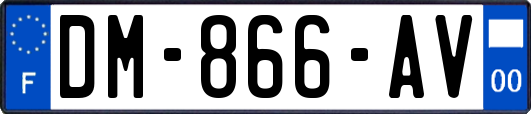 F
DM-866-AV
00